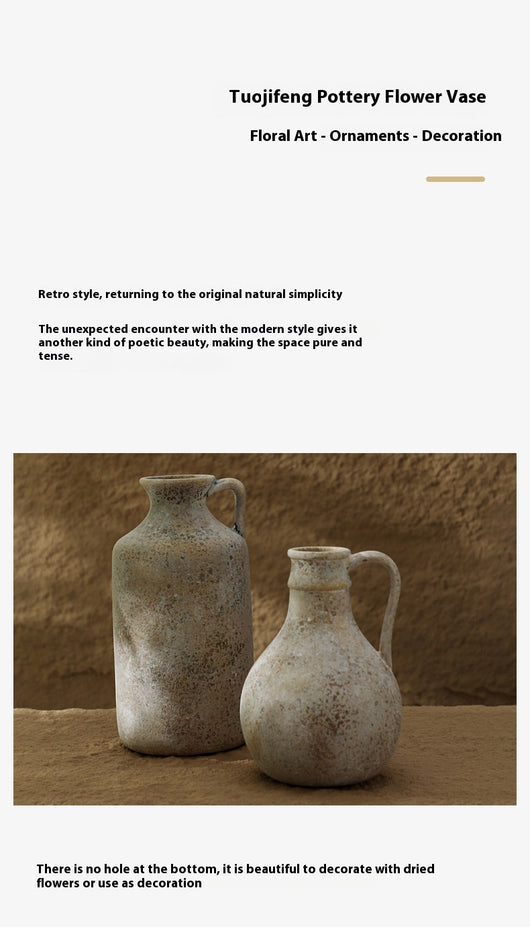 Tuojifeng Pottery Flower Vase

Floral Art - Ornaments - Decoration

Retro style, returning to the original natural simplicity

The unexpected encounter with the modern style gives it another kind of poetic beauty, making the space pure and tense.

There is no hole at the bottom, it is beautiful to decorate with dried flowers or use as decoration